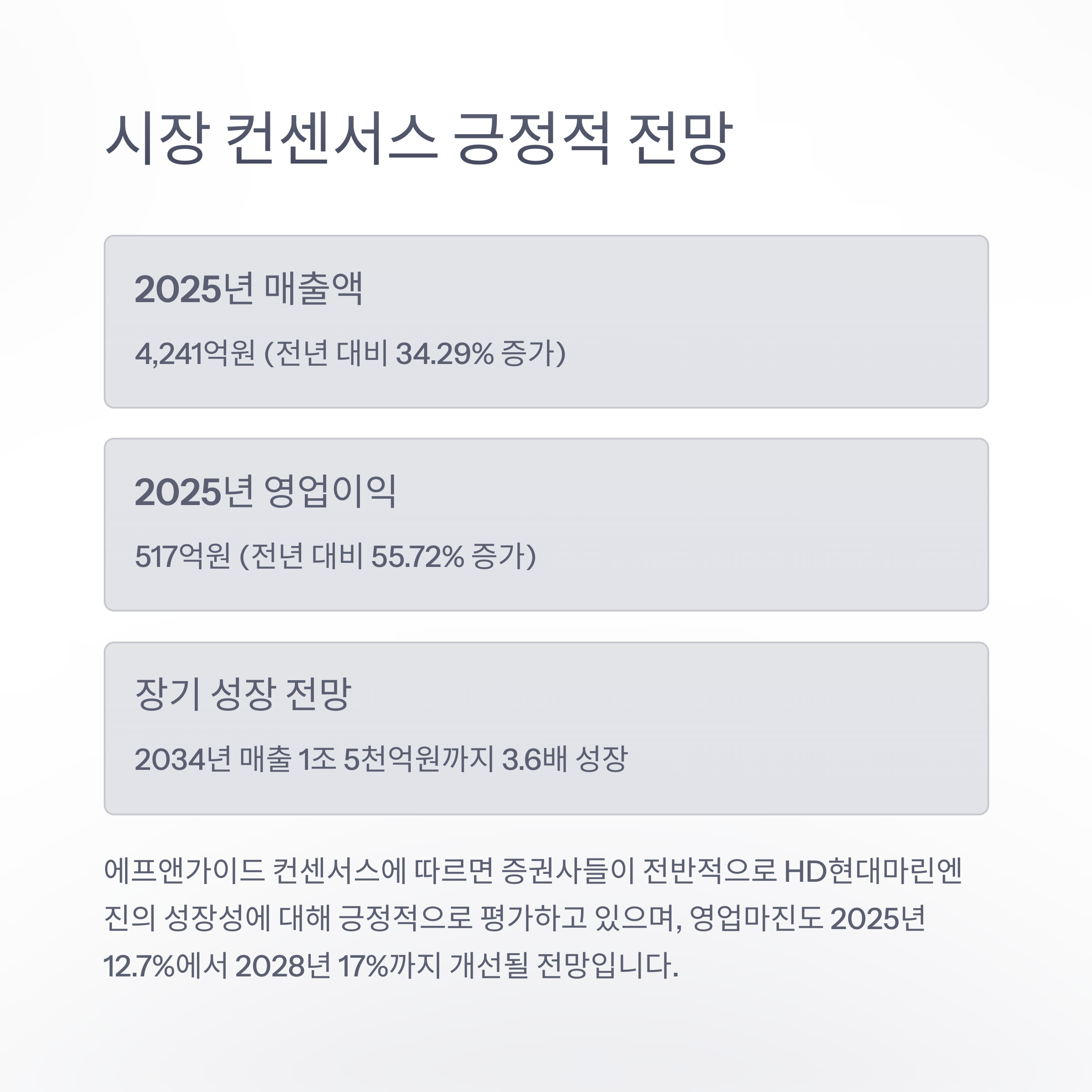 시장 컨센서스 긍정적 전망

2025년 매출액

4,241억원 (전년 대비 34.29% 증가)

2025년 영업이익

517억원 (전년 대비 55.72% 증가)

장기 성장 전망

2034년 매출 1조 5천억원까지 3.6배 성장

에프앤가이드 컨센서스에 따르면 증권사들이 전반적으로 HD현대마린엔진의 성장성에 대해 긍정적으로 평가하고 있으며, 영업마진도 2025년 12.7%에서 2028년 17%까지 개선될 전망입니다.